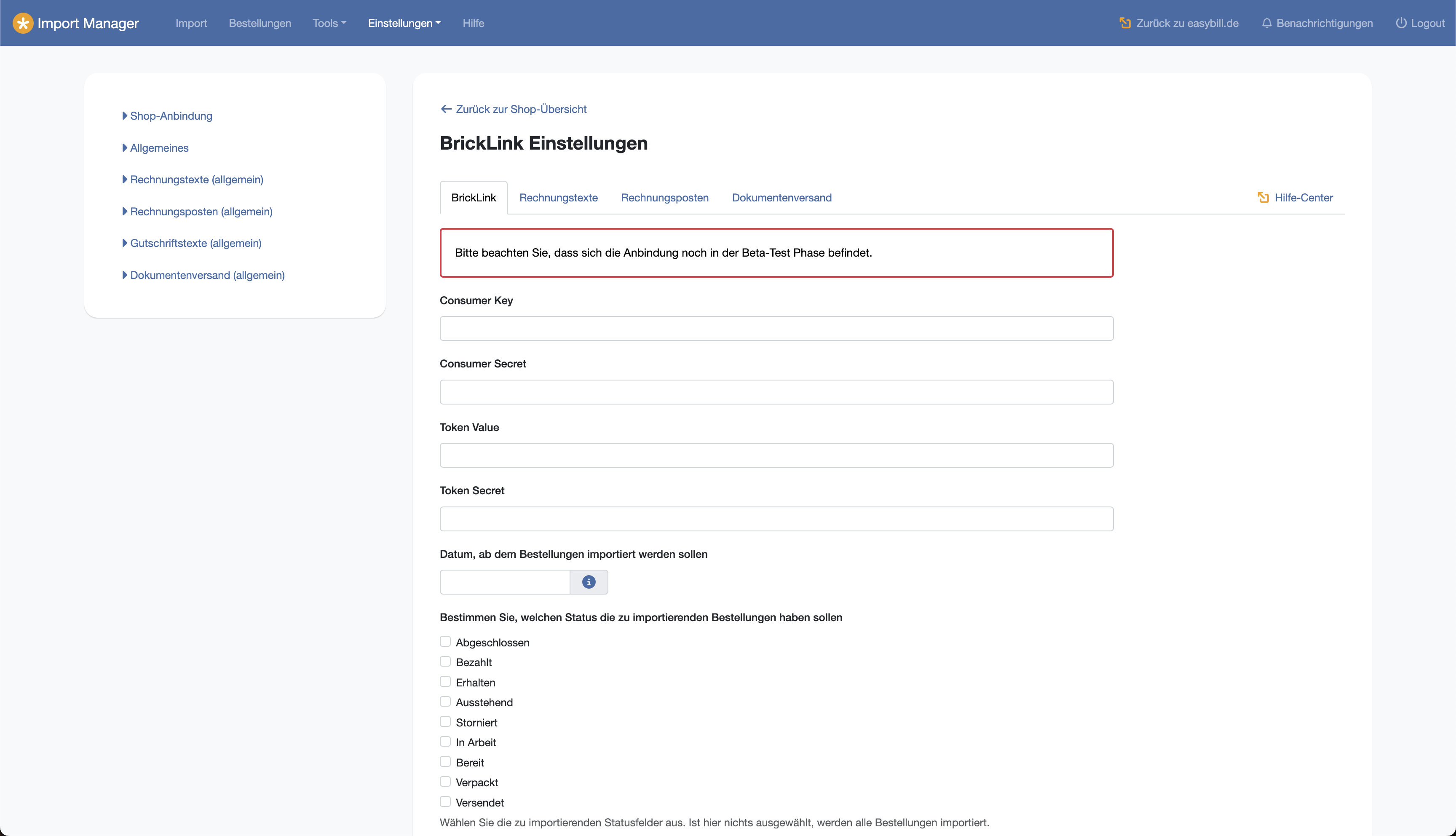 Import Manager Import Bestellungen Tools Einstellungen Hilfe Zurück zu easybill.de Benachrichtigungen Logout

Shop-Anbindung
Allgemeines
Rechnungstexte (allgemein)
Rechnungsposten (allgemein)
Gutschriftstexte (allgemein)
Dokumentenversand (allgemein)

Zurück zur Shop-Übersicht

BrickLink Einstellungen

BrickLink Rechnungstexte Rechnungsposten Dokumentenversand Hilfe-Center

Bitte beachten Sie, dass sich die Anbindung noch in der Beta-Test Phase befindet.

Consumer Key

Consumer Secret

Token Value

Token Secret

Datum, ab dem Bestellungen importiert werden sollen

Bestimmen Sie, welchen Status die zu importierenden Bestellungen haben sollen

Abgeschlossen
Bezahlt
Erhalten
Ausstehend
Storniert
In Arbeit
Bereit
Verpackt
Versendet

Wählen Sie die zu importierenden Statusfelder aus. Ist hier nichts ausgewählt, werden alle Bestellungen importiert.